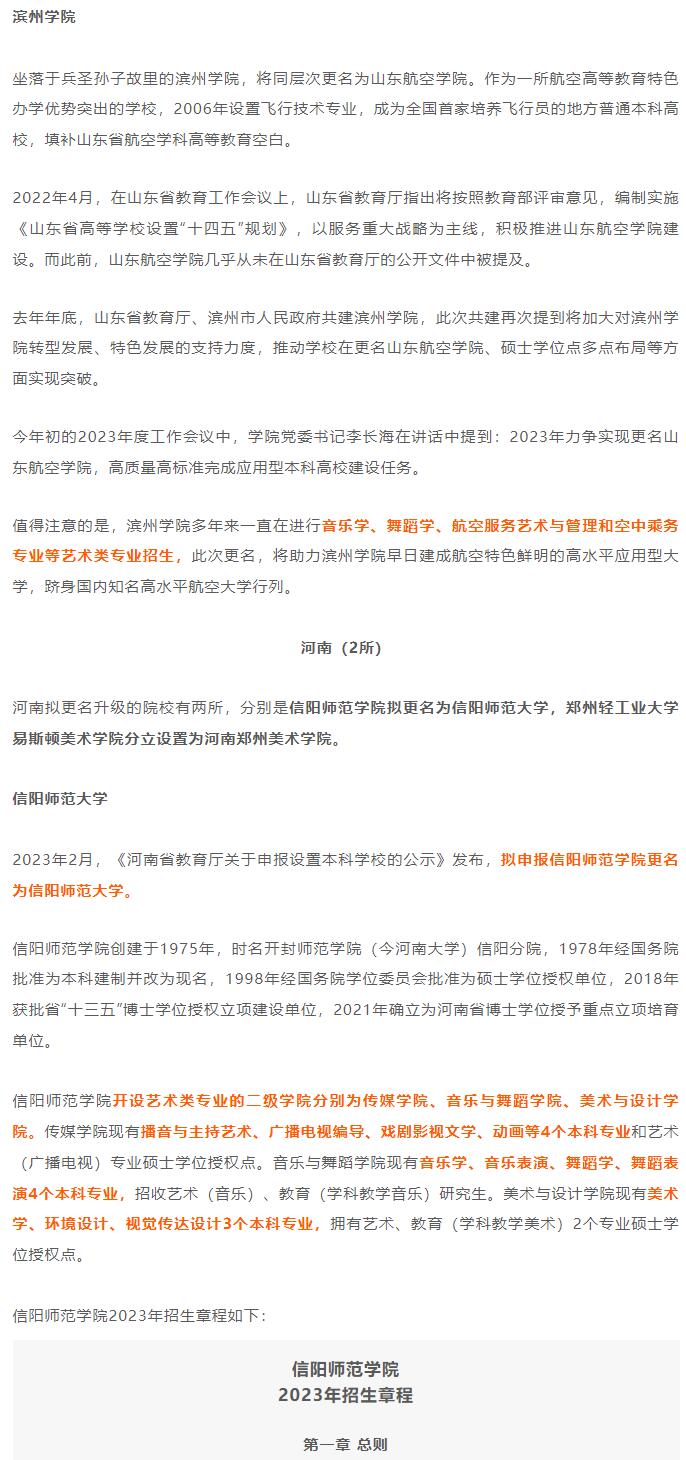 滨州学院

坐落于兵圣孙子故里的滨州学院，将同层次更名为山东航空学院。作为一所航空高等教育特色办学优势突出的学校，2006年设置飞行技术专业，成为全国首家培养飞行员的地方普通本科高校，填补山东省航空学科高等教育空白。

2022年4月，在山东省教育工作会议上，山东省教育厅指出将按照教育部评审意见，编制实施《山东省高等学校设置“十四五”规划》，以服务重大战略为主线，积极推进山东航空学院建设。而此前，山东航空学院几乎从未在山东省教育厅的公开文件中被提及。

去年年底，山东省教育厅、滨州市人民政府共建滨州学院，此次共建再次提到将加大对滨州学院转型发展、特色发展的支持力度，推动学校在更名山东航空学院、硕士学位点多点布局等方面实现突破。

今年初的2023年度工作会议中，学院党委书记李长海在讲话中提到：2023年力争实现更名山东航空学院，高质量高标准完成应用型本科高校建设任务。

值得注意的是，滨州学院多年来一直在进行音乐学、舞蹈学、航空服务艺术与管理和空中乘务专业等艺术类专业招生，此次更名，将助力滨州学院早日建成航空特色鲜明的高水平应用型大学，跻身国内知名高水平航空大学行列。

河南（2所）

河南拟更名升级的院校有两所，分别是信阳师范学院拟更名为信阳师范大学，郑州轻工业大学易斯顿美术学院分立设置为河南郑州美术学院。

信阳师范大学

2023年2月，《河南省教育厅关于申报设置本科学校的公示》发布，拟申报信阳师范学院更名为信阳师范大学。

信阳师范学院创建于1975年，时名开封师范学院（今河南大学）信阳分院，1978年经国务院批准为本科建制并改为现名，1998年经国务院学位委员会批准为硕士学位授权单位，2018年获批省“十三五”博士学位授权立项建设单位，2021年确立为河南省博士学位授予重点立项培育单位。

信阳师范学院开设艺术类专业的二级学院分别为传媒学院、音乐与舞蹈学院、美术与设计学院。传媒学院现有播音与主持艺术、广播电视编导、戏剧影视文学、动画等4个本科专业和艺术（广播电视）专业硕士学位授权点。音乐与舞蹈学院现有音乐学、音乐表演、舞蹈学、舞蹈表演4个本科专业，招收艺术（音乐）、教育（学科教学音乐）研究生。美术与设计学院现有美术学、环境设计、视觉传达设计3个本科专业，拥有艺术、教育（学科教学美术）2个专业硕士学位授权点。

信阳师范学院2023年招生章程如下：

信阳师范学院
2023年招生章程

第一章 总则